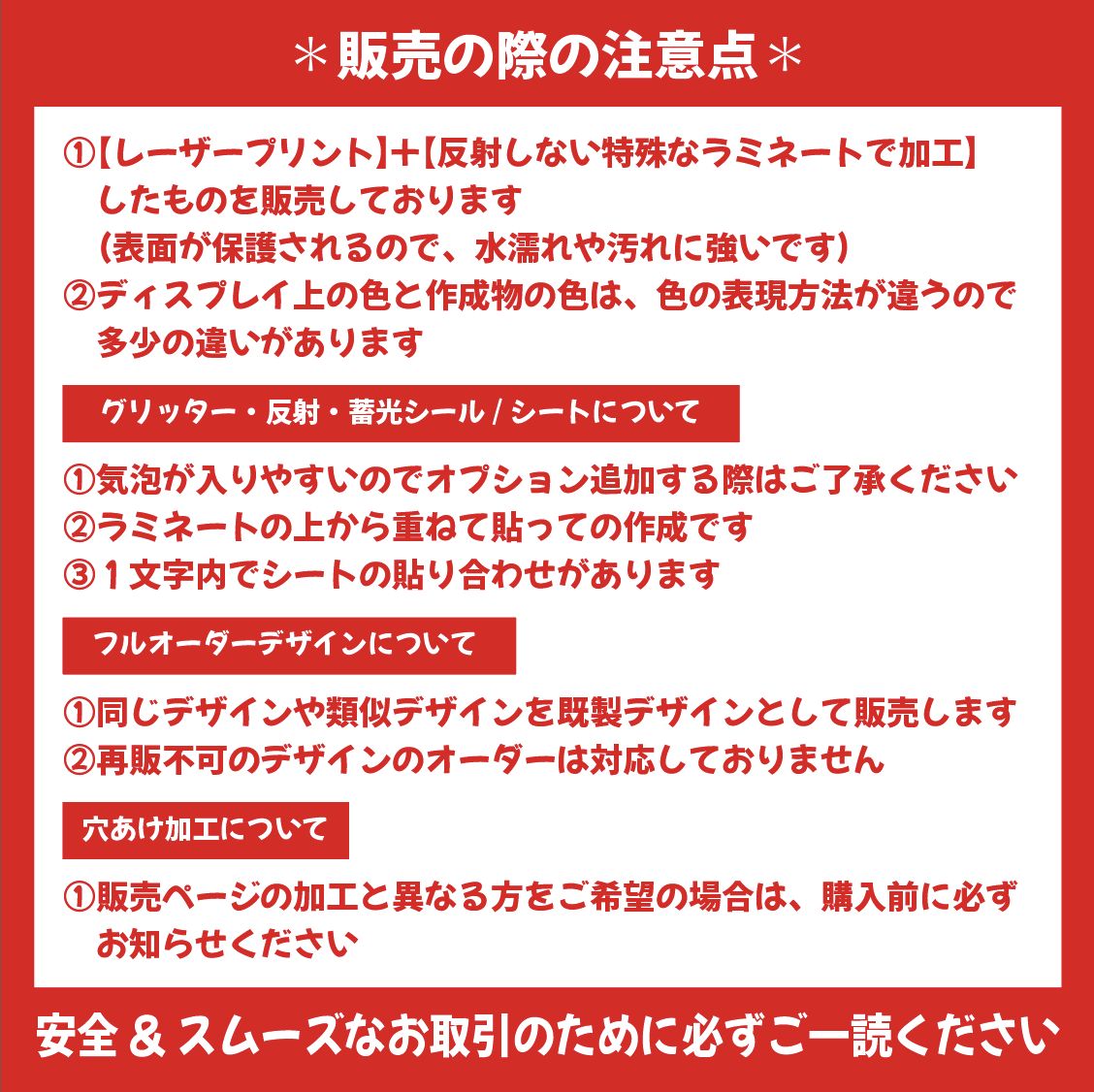 ＊販売の際の注意点＊

①【レーザープリント】＋【反射しない特殊なラミネートで加工】したものを販売しております
(表面が保護されるので、水濡れや汚れに強いです)
②ディスプレイ上の色と作成物の色は、色の表現方法が違うので多少の違いがあります

グリッター・反射・蓄光シール / シートについて

①気泡が入りやすいのでオプション追加する際はご了承ください
②ラミネートの上から重ねて貼っての作成です
③１文字内でシートの貼り合わせがあります

フルオーダーデザインについて

①同じデザインや類似デザインを既製デザインとして販売します
②再販不可のデザインのオーダーは対応しておりません

穴あけ加工について

①販売ページの加工と異なる方をご希望の場合は、購入前に必ずお知らせください

安全 & スムーズなお取引のために必ずご一読ください